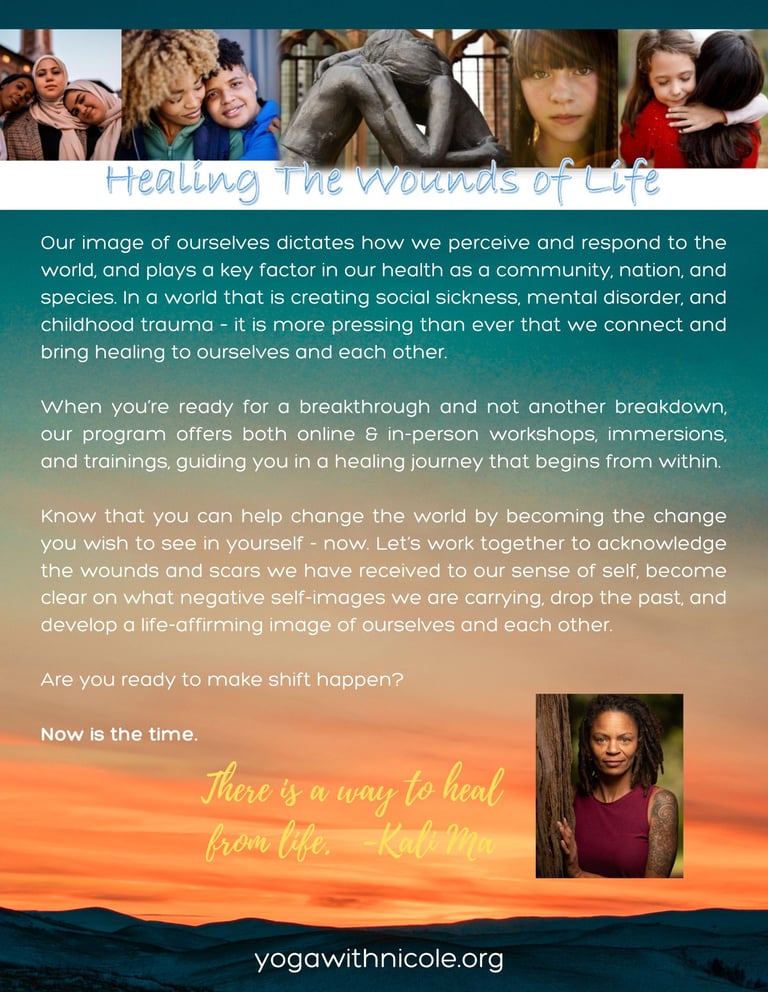 Healing The Wounds of Life

Our image of ourselves dictates how we perceive and respond to the world, and plays a key factor in our health as a community, nation, and species. In a world that is creating social sickness, mental disorder, and childhood trauma - it is more pressing than ever that we connect and bring healing to ourselves and each other.

When you're ready for a breakthrough and not another breakdown, our program offers both online & in-person workshops, immersions, and trainings, guiding you in a healing journey that begins from within.

Know that you can help change the world by becoming the change you wish to see in yourself - now. Let's work together to acknowledge the wounds and scars we have received to our sense of self, become clear on what negative self-images we are carrying, drop the past, and develop a life-affirming image of ourselves and each other.

Are you ready to make shift happen?

Now is the time.

There is a way to heal from life. -Kali Ma

yogawithnicole.org